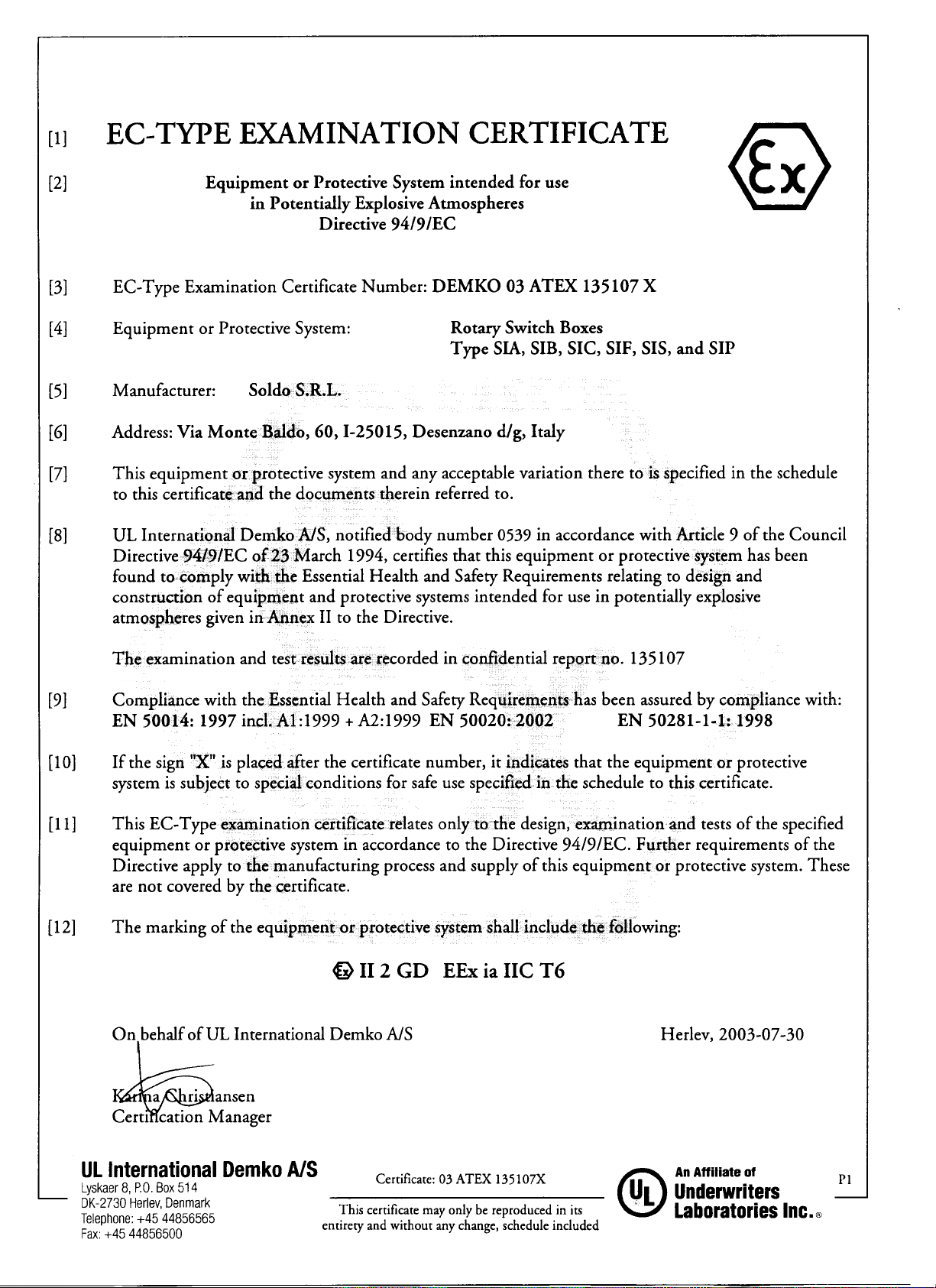 [1] EC-TYPE EXAMINATION CERTIFICATE

Ex

[2] Equipment or Protective System intended for use in Potentially Explosive Atmospheres Directive 94/9/EC

[3] EC-Type Examination Certificate Number: DEMKO 03 ATEX 135107 X

[4] Equipment or Protective System: Rotary Switch Boxes Type SIA, SIB, SIC, SIF, SIS, and SIP

[5] Manufacturer: Soldo S.R.L.

[6] Address: Via Monte Baldo, 60, I-25015, Desenzano d/g, Italy

[7] This equipment or protective system and any acceptable variation there to is specified in the schedule to this certificate and the documents therein referred to.

[8] UL International Demko A/S, notified body number 0539 in accordance with Article 9 of the Council Directive 94/9/EC of 23 March 1994, certifies that this equipment or protective system has been found to comply with the Essential Health and Safety Requirements relating to design and construction of equipment and protective systems intended for use in potentially explosive atmospheres given in Annex II to the Directive.

The examination and test results are recorded in confidential report no. 135107

[9] Compliance with the Essential Health and Safety Requirements has been assured by compliance with: EN 50014: 1997 incl. A1:1999 + A2:1999 EN 50020: 2002 EN 50281-1-1: 1998

[10] If the sign "X" is placed after the certificate number, it indicates that the equipment or protective system is subject to special conditions for safe use specified in the schedule to this certificate.

[11] This EC-Type examination certificate relates only to the design, examination and tests of the specified equipment or protective system in accordance to the Directive 94/9/EC. Further requirements of the Directive apply to the manufacturing process and supply of this equipment or protective system. These are not covered by the certificate.

[12] The marking of the equipment or protective system shall include the following:

Ex II 2 GD EEx ia IIC T6

On behalf of UL International Demko A/S

Herlev, 2003-07-30

Karina Christiansen
Certification Manager

UL International Demko A/S
Lyskaer 8, P.O. Box 514
DK-2730 Herlev, Denmark
Telephone: +45 44856565
Fax: +45 44856500

Certificate: 03 ATEX 135107X

This certificate may only be reproduced in its entirety and without any change, schedule included

UL

An Affiliate of
Underwriters Laboratories Inc.®

P1